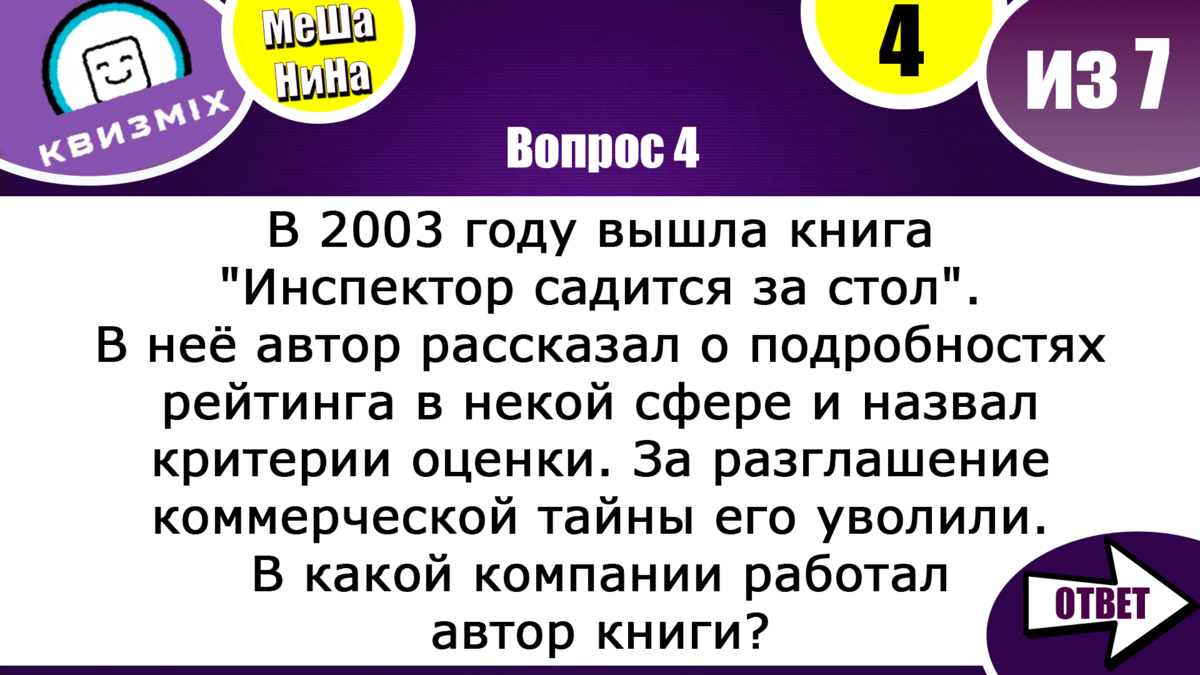 КВИЗМІХ

МеШа
НиНа

4

ИЗ 7

Вопрос 4

В 2003 году вышла книга "Инспектор садится за стол". В неё автор рассказал о подробностях рейтинга в некой сфере и назвал критерии оценки. За разглашение коммерческой тайны его уволили. В какой компании работал автор книги?

ОТВЕТ